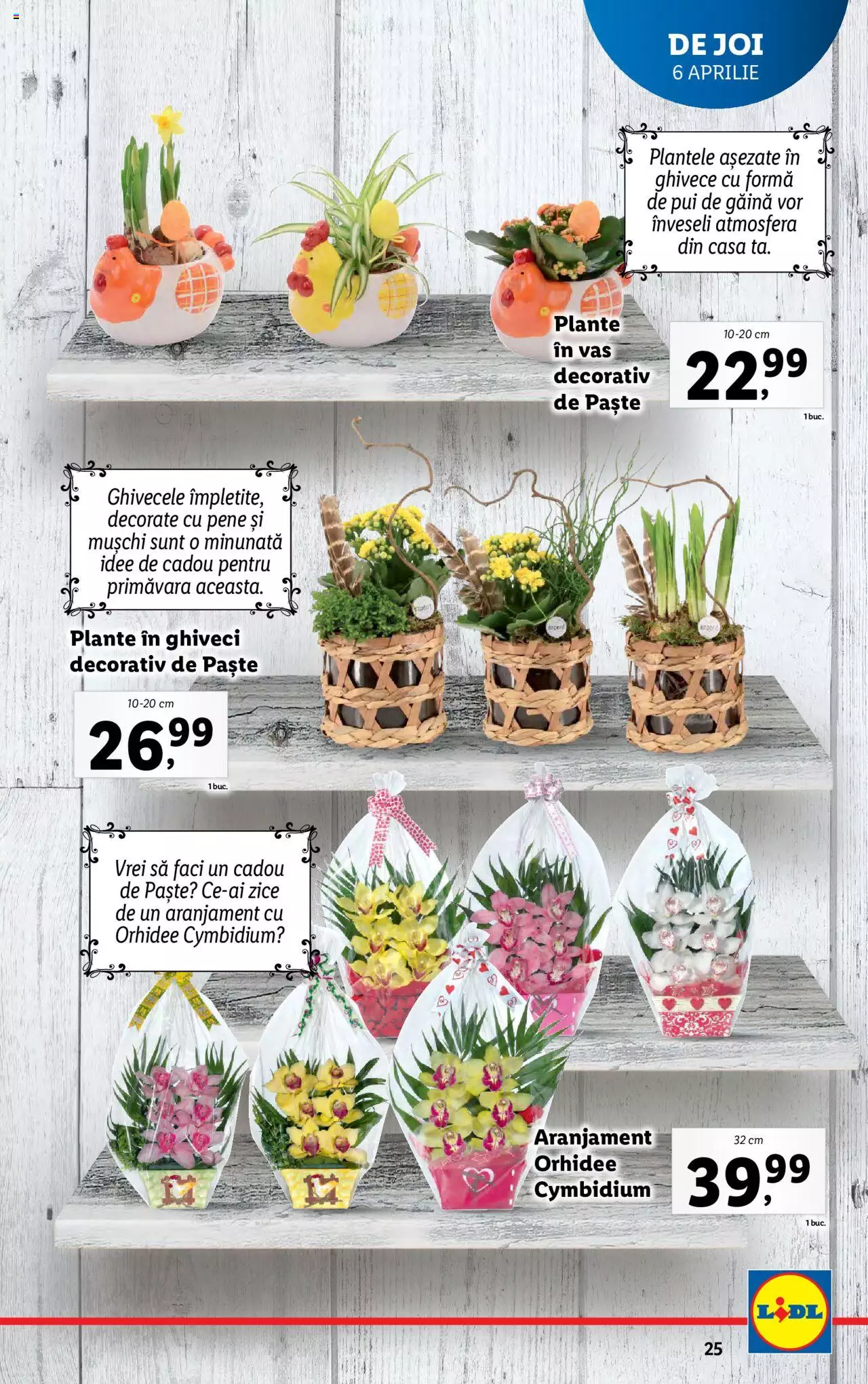 DE JOI
6 APRILIE

Plantele așezate în ghivece cu formă de pui de găină vor înveseli atmosfera din casa ta.

Plante în vas decorativ de Paște

10-20 cm
22,99
1 buc.

Ghivecele împletite, decorate cu pene și mușchi sunt o minunată idee de cadou pentru primăvara aceasta.

Plante în ghiveci decorativ de Paște

10-20 cm
26,99
1 buc.

Vrei să faci un cadou de Paște? Ce-ai zice de un aranjament cu Orhidee Cymbidium?

Aranjament Orhidee Cymbidium

32 cm
39,99
1 buc.

LIDL

25